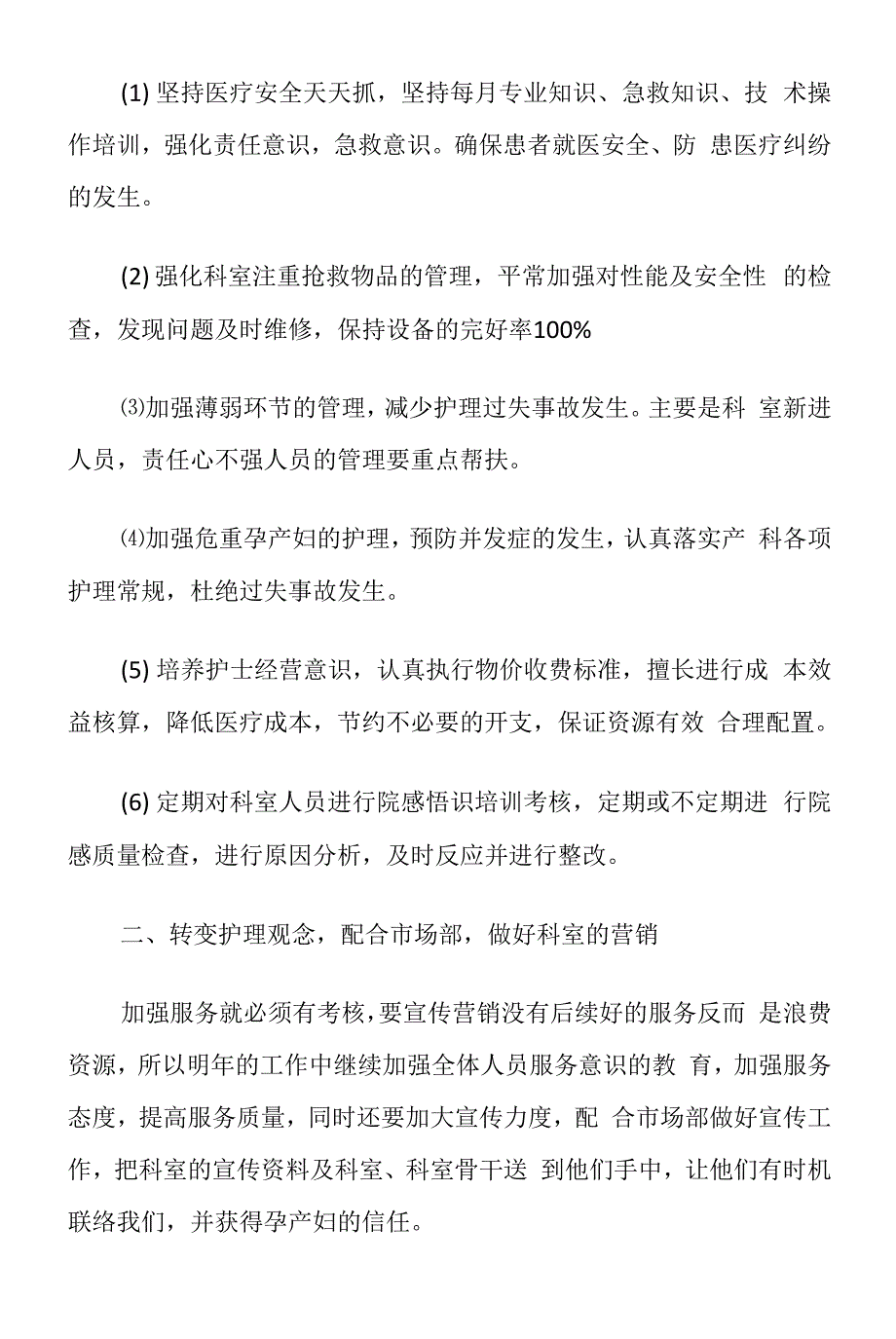 (1) 坚持医疗安全天天抓，坚持每月专业知识、急救知识、技 术操作培训，强化责任意识，急救意识。确保患者就医安全、防 患医疗纠纷的发生。

(2) 强化科室注重抢救物品的管理，平常加强对性能及安全性 的检查，发现问题及时维修，保持设备的完好率100%

⑶加强薄弱环节的管理，减少护理过失事故发生。主要是科 室新进人员，责任心不强人员的管理要重点帮扶。

⑷加强危重孕产妇的护理，预防并发症的发生，认真落实产 科各项护理常规，杜绝过失事故发生。

(5) 培养护士经营意识，认真执行物价收费标准，擅长进行成 本效益核算，降低医疗成本，节约不必要的开支，保证资源有效 合理配置。

(6) 定期对科室人员进行院感悟识培训考核，定期或不定期进 行院感质量检查，进行原因分析，及时反应并进行整改。

二、转变护理观念，配合市场部，做好科室的营销

加强服务就必须有考核，要宣传营销没有后续好的服务反而 是浪费资源，所以明年的工作中继续加强全体人员服务意识的教 育，加强服务态度，提高服务质量，同时还要加大宣传力度，配 合市场部做好宣传工作，把科室的宣传资料及科室、科室骨干送 到他们手中，让他们有时机联络我们，并获得孕产妇的信任。